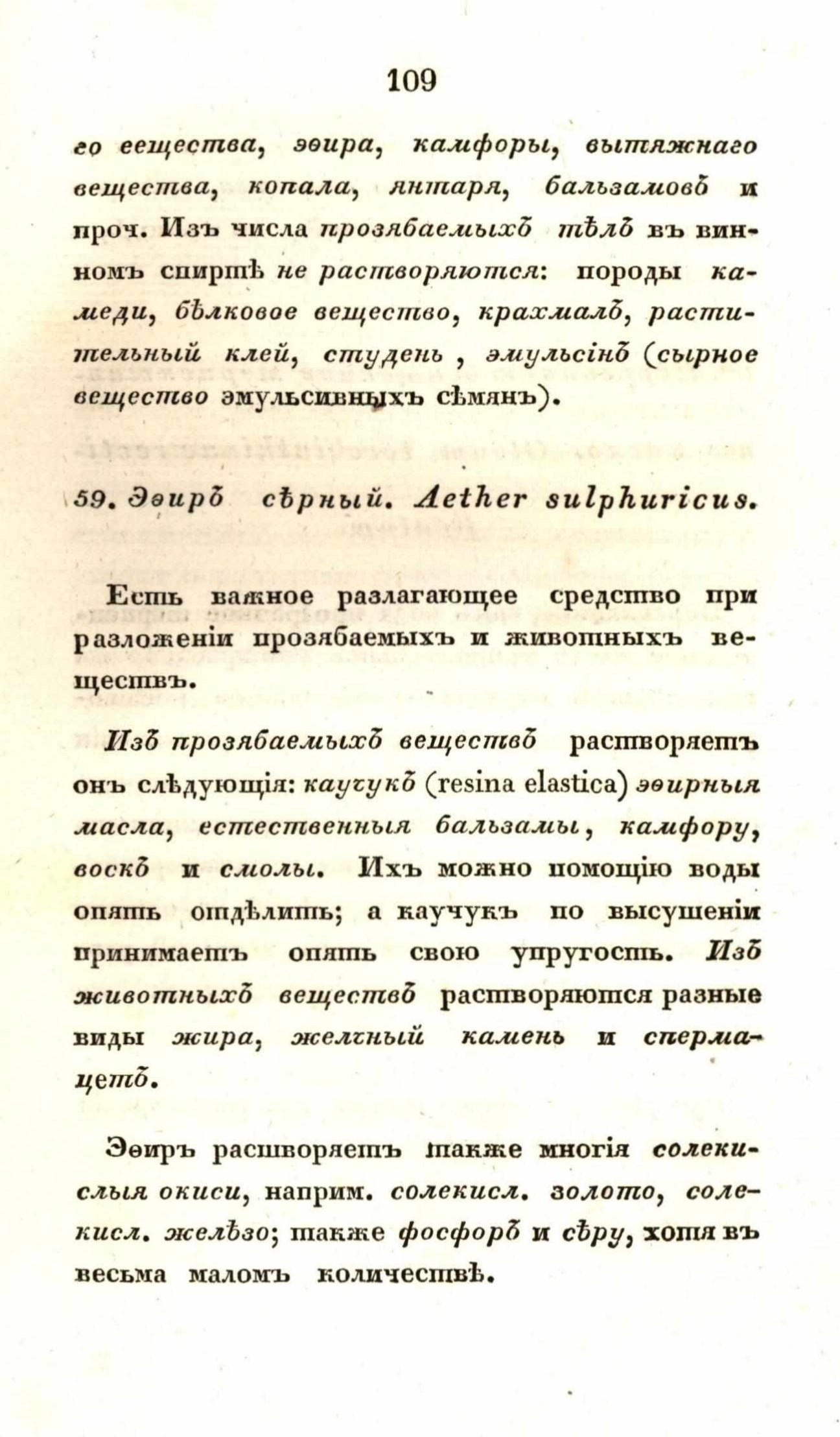 109

го вещества, эѳира, камфоры, вытяжнаго вещества, копала, янтаря, бальзамовъ и проч. Изъ числа прозябаемыхъ тѣлъ въ винномъ спиртѣ не растворяются: породы камеди, бѣлковое вещество, крахмалъ, растительный клей, студень, эмульсінъ (сырное вещество эмульсивныхъ сѣмянъ).

59. Эѳиръ сѣрный. Aether sulphuricus.

Есть важное разлагающее средство при разложеніи прозябаемыхъ и животныхъ веществъ.

Изъ прозябаемыхъ веществъ растворяетъ онъ слѣдующія: каучукъ (resina elastica) эѳирныя масла, естественныя бальзамы, камфору, воскъ и смолы. Ихъ можно помощію воды опять отдѣлить; а каучукъ по высушеніи принимаетъ опять свою упругость. Изъ животныхъ веществъ растворяются разные виды жира, желчный камень и спермацетъ.

Эѳиръ растворяетъ также многія солекислыя окиси, наприм. солекисл. золото, солекисл. желѣзо; также фосфоръ и сѣру, хотя въ весьма маломъ количествѣ.